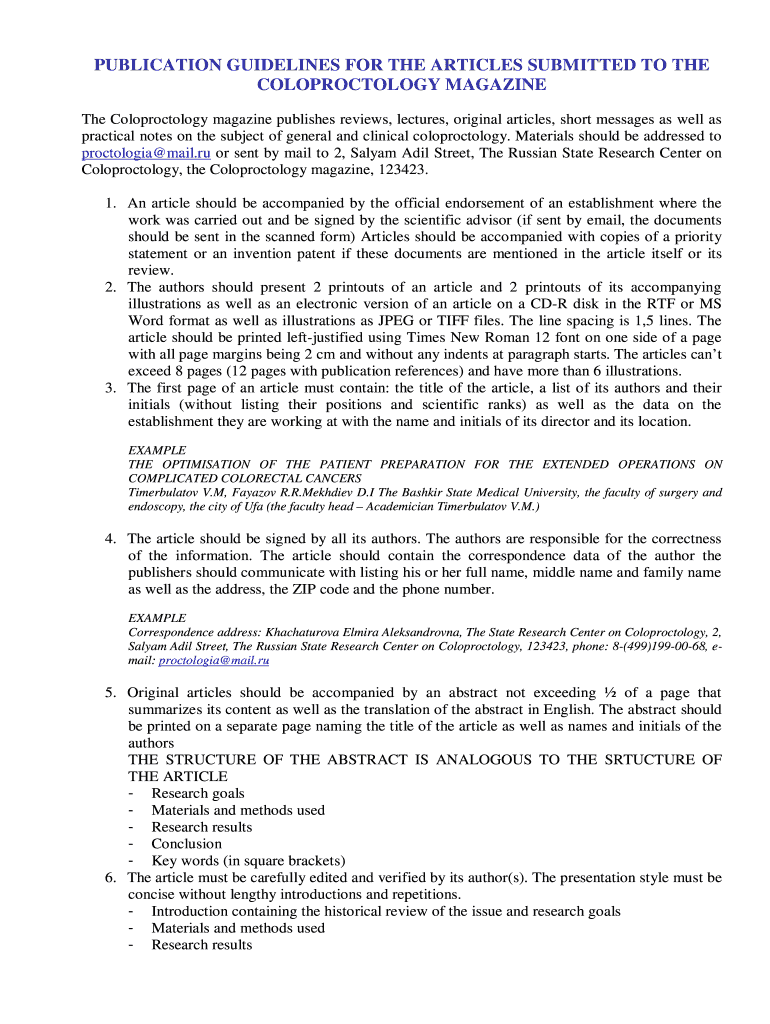 PUBLICATION GUIDELINES FOR THE ARTICLES SUBMITTED TO THE COLOPROCTOLOGY MAGAZINE

The Coloproctology magazine publishes reviews, lectures, original articles, short messages as well as practical notes on the subject of general and clinical coloproctology. Materials should be addressed to proctologia@mail.ru or sent by mail to 2, Salyam Adil Street, The Russian State Research Center on Coloproctology, the Coloproctology magazine, 123423.

1. An article should be accompanied by the official endorsement of an establishment where the work was carried out and be signed by the scientific advisor (if sent by email, the documents should be sent in the scanned form) Articles should be accompanied with copies of a priority statement or an invention patent if these documents are mentioned in the article itself or its review.
2. The authors should present 2 printouts of an article and 2 printouts of its accompanying illustrations as well as an electronic version of an article on a CD-R disk in the RTF or MS Word format as well as illustrations as JPEG or TIFF files. The line spacing is 1,5 lines. The article should be printed left-justified using Times New Roman 12 font on one side of a page with all page margins being 2 cm and without any indents at paragraph starts. The articles can't exceed 8 pages (12 pages with publication references) and have more than 6 illustrations.
3. The first page of an article must contain: the title of the article, a list of its authors and their initials (without listing their positions and scientific ranks) as well as the data on the establishment they are working at with the name and initials of its director and its location.

EXAMPLE
THE OPTIMISATION OF THE PATIENT PREPARATION FOR THE EXTENDED OPERATIONS ON COMPLICATED COLORECTAL CANCERS
Timerbulatov V.M, Fayazov R.R.Mekhdiev D.I The Bashkir State Medical University, the faculty of surgery and endoscopy, the city of Ufa (the faculty head – Academician Timerbulatov V.M.)

4. The article should be signed by all its authors. The authors are responsible for the correctness of the information. The article should contain the correspondence data of the author the publishers should communicate with listing his or her full name, middle name and family name as well as the address, the ZIP code and the phone number.

EXAMPLE
Correspondence address: Khachaturova Elmira Aleksandrovna, The State Research Center on Coloproctology, 2, Salyam Adil Street, The Russian State Research Center on Coloproctology, 123423, phone: 8-(499)199-00-68, e-mail: proctologia@mail.ru

5. Original articles should be accompanied by an abstract not exceeding ½ of a page that summarizes its content as well as the translation of the abstract in English. The abstract should be printed on a separate page naming the title of the article as well as names and initials of the authors
THE STRUCTURE OF THE ABSTRACT IS ANALOGOUS TO THE SRTUCTURE OF THE ARTICLE
- Research goals
- Materials and methods used
- Research results
- Conclusion
- Key words (in square brackets)
6. The article must be carefully edited and verified by its author(s). The presentation style must be concise without lengthy introductions and repetitions.
- Introduction containing the historical review of the issue and research goals
- Materials and methods used
- Research results